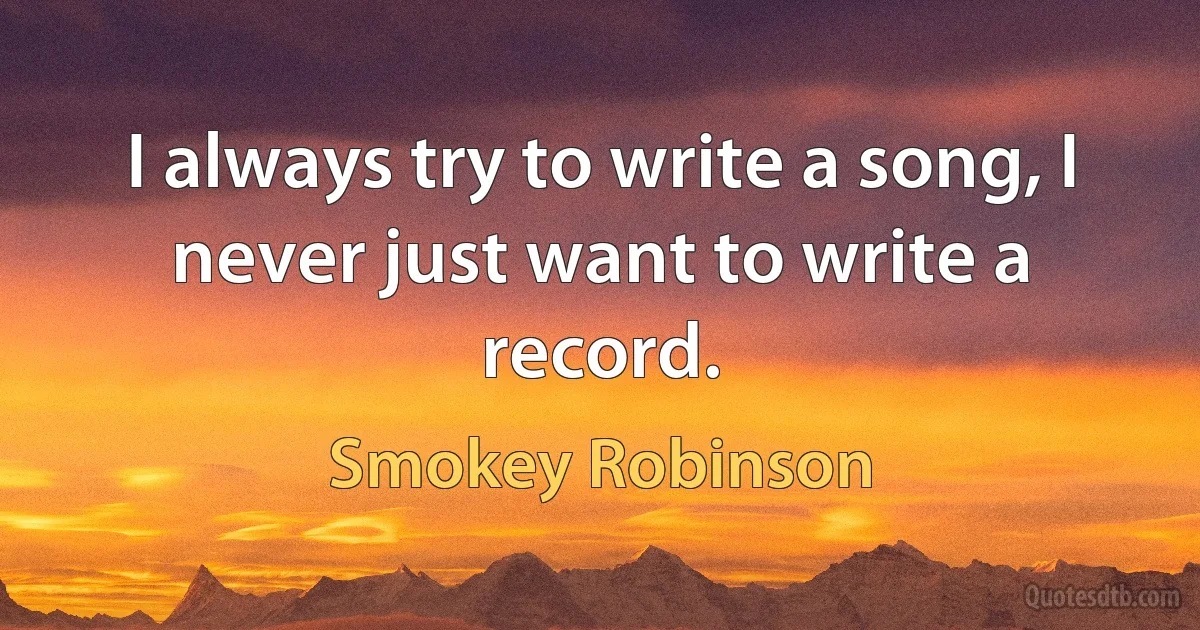 I always try to write a song, I never just want to write a record.

Smokey Robinson

Quotesdtb.com